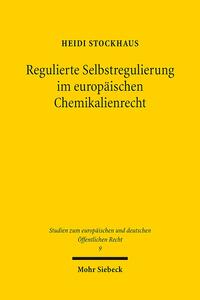 HEIDI STOCKHAUS

Regulierte Selbstregulierung im europäischen Chemikalienrecht

Studien zum europäischen und deutschen Öffentlichen Recht
9

Mohr Siebeck